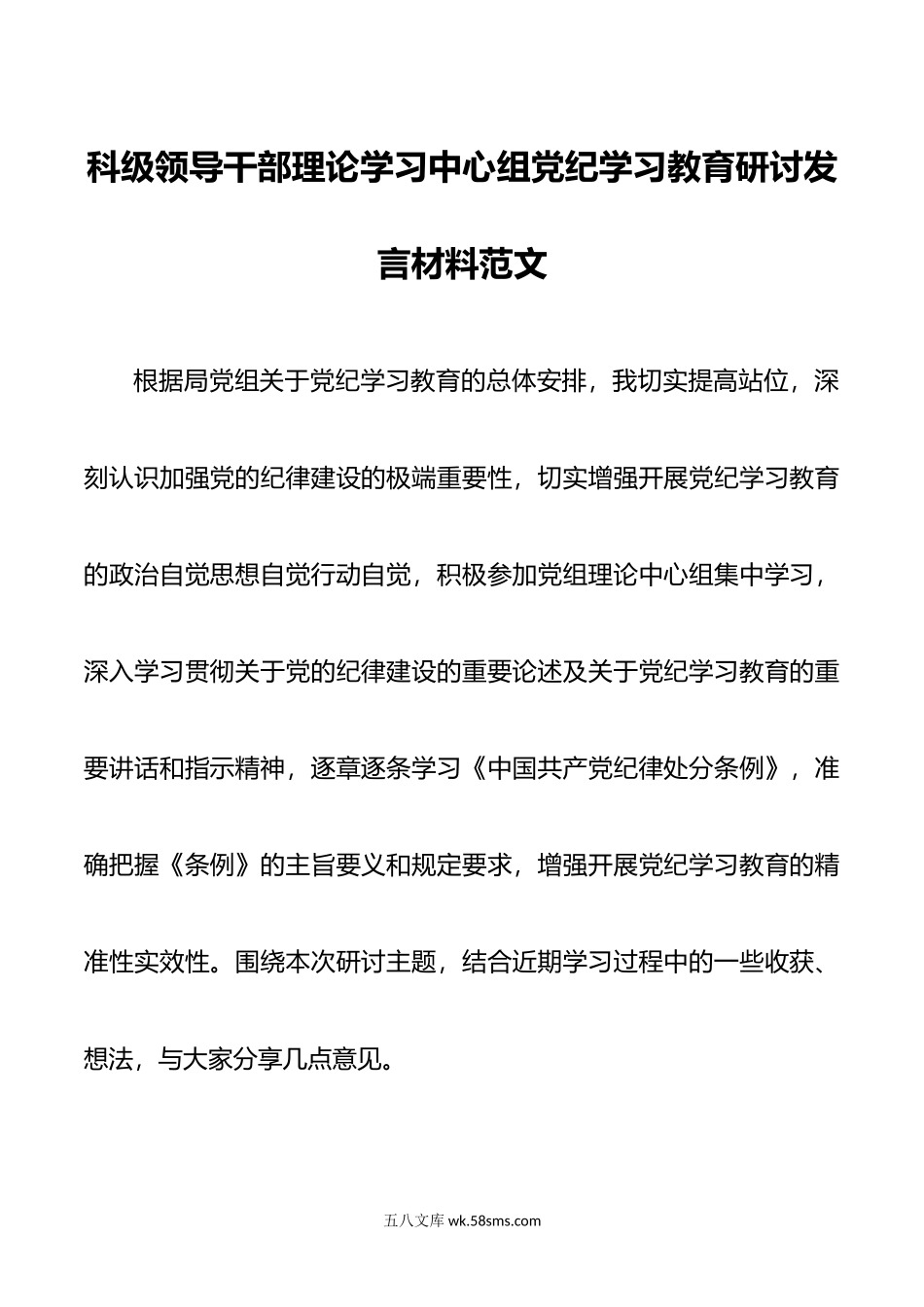 科级领导干部理论学习中心组党纪学习教育研讨发言材料范文

根据局党组关于党纪学习教育的总体安排，我切实提高站位，深刻认识加强党的纪律建设的极端重要性，切实增强开展党纪学习教育的政治自觉思想自觉行动自觉，积极参加党组理论中心组集中学习，深入学习贯彻关于党的纪律建设的重要论述及关于党纪学习教育的重要讲话和指示精神，逐章逐条学习《中国共产党纪律处分条例》，准确把握《条例》的主旨要义和规定要求，增强开展党纪学习教育的精准性实效性。围绕本次研讨主题，结合近期学习过程中的一些收获、想法，与大家分享几点意见。

五八文库 wk.58sms.com